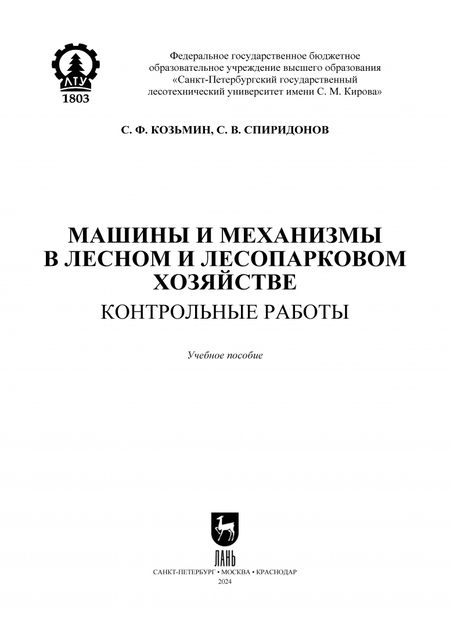 ЛТУ
1803

Федеральное государственное бюджетное образовательное учреждение высшего образования «Санкт-Петербургский государственный лесотехнический университет имени С. М. Кирова»

С. Ф. КОЗЬМИН, С. В. СПИРИДОНОВ

МАШИНЫ И МЕХАНИЗМЫ В ЛЕСНОМ И ЛЕСОПАРКОВОМ ХОЗЯЙСТВЕ
КОНТРОЛЬНЫЕ РАБОТЫ

Учебное пособие

ЛАНЬ
САНКТ-ПЕТЕРБУРГ • МОСКВА • КРАСНОДАР
2024